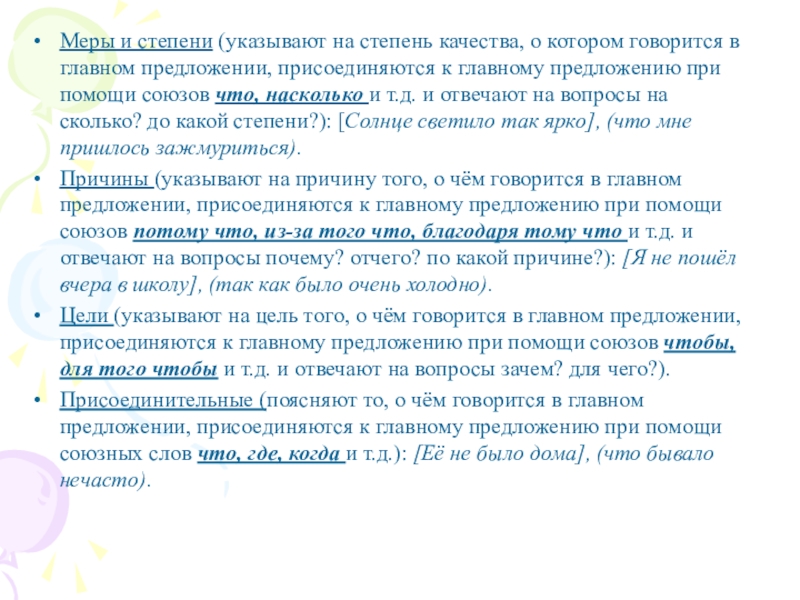 • Меры и степени (указывают на степень качества, о котором говорится в главном предложении, присоединяются к главному предложению при помощи союзов что, насколько и т.д. и отвечают на вопросы на сколько? до какой степени?): [Солнце светило так ярко], (что мне пришлось зажмуриться).

• Причины (указывают на причину того, о чём говорится в главном предложении, присоединяются к главному предложению при помощи союзов потому что, из-за того что, благодаря тому что и т.д. и отвечают на вопросы почему? отчего? по какой причине?): [Я не пошёл вчера в школу], (так как было очень холодно).

• Цели (указывают на цель того, о чём говорится в главном предложении, присоединяются к главному предложению при помощи союзов чтобы, для того чтобы и т.д. и отвечают на вопросы зачем? для чего?).

• Присоединительные (поясняют то, о чём говорится в главном предложении, присоединяются к главному предложению при помощи союзных слов что, где, когда и т.д.): [Её не было дома], (что бывало нечасто).